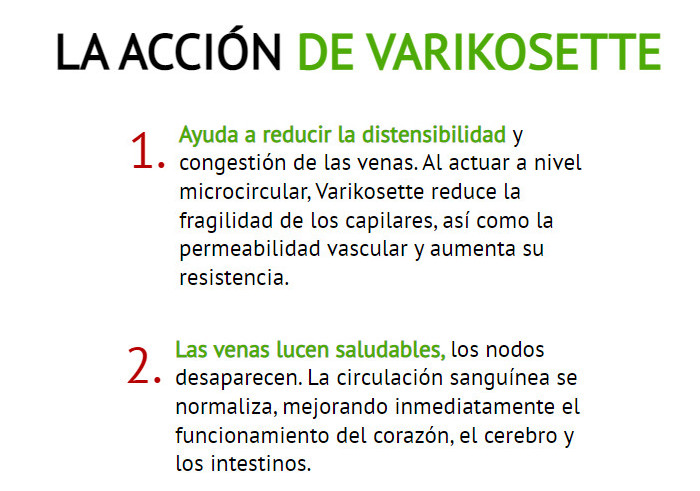 LA ACCIÓN DE VARIKOSETTE

1. Ayuda a reducir la distensibilidad y congestión de las venas. Al actuar a nivel microcircular, Varikosette reduce la fragilidad de los capilares, así como la permeabilidad vascular y aumenta su resistencia.

2. Las venas lucen saludables, los nodos desaparecen. La circulación sanguínea se normaliza, mejorando inmediatamente el funcionamiento del corazón, el cerebro y los intestinos.